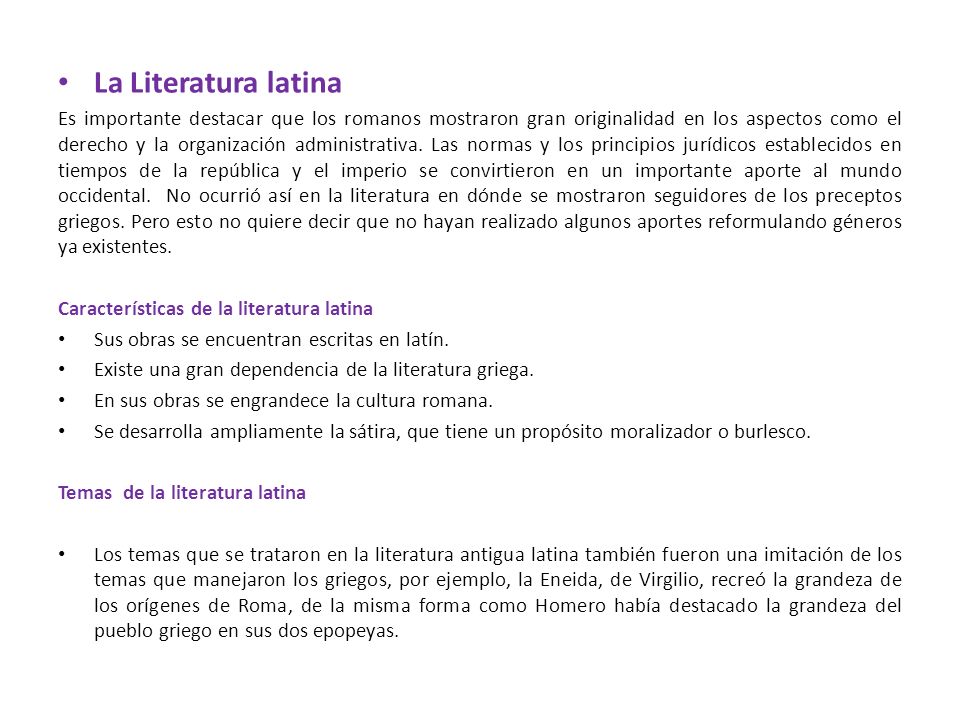 • La Literatura latina

Es importante destacar que los romanos mostraron gran originalidad en los aspectos como el derecho y la organización administrativa. Las normas y los principios jurídicos establecidos en tiempos de la república y el imperio se convirtieron en un importante aporte al mundo occidental. No ocurrió así en la literatura en dónde se mostraron seguidores de los preceptos griegos. Pero esto no quiere decir que no hayan realizado algunos aportes reformulando géneros ya existentes.

Características de la literatura latina

• Sus obras se encuentran escritas en latín.
• Existe una gran dependencia de la literatura griega.
• En sus obras se engrandece la cultura romana.
• Se desarrolla ampliamente la sátira, que tiene un propósito moralizador o burlesco.

Temas de la literatura latina

• Los temas que se trataron en la literatura antigua latina también fueron una imitación de los temas que manejaron los griegos, por ejemplo, la Eneida, de Virgilio, recreó la grandeza de los orígenes de Roma, de la misma forma como Homero había destacado la grandeza del pueblo griego en sus dos epopeyas.